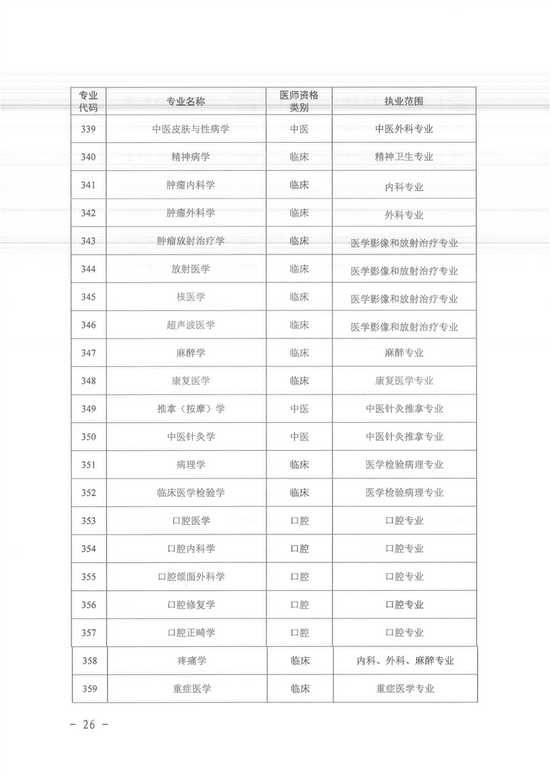 | 专业代码 | 专业名称 | 医师资格类别 | 执业范围 |
|---|---|---|---|
| 339 | 中医皮肤与性病学 | 中医 | 中医外科专业 |
| 340 | 精神病学 | 临床 | 精神卫生专业 |
| 341 | 肿瘤内科学 | 临床 | 内科专业 |
| 342 | 肿瘤外科学 | 临床 | 外科专业 |
| 343 | 肿瘤放射治疗学 | 临床 | 医学影像和放射治疗专业 |
| 344 | 放射医学 | 临床 | 医学影像和放射治疗专业 |
| 345 | 核医学 | 临床 | 医学影像和放射治疗专业 |
| 346 | 超声波医学 | 临床 | 医学影像和放射治疗专业 |
| 347 | 麻醉学 | 临床 | 麻醉专业 |
| 348 | 康复医学 | 临床 | 康复医学专业 |
| 349 | 推拿（按摩）学 | 中医 | 中医针灸推拿专业 |
| 350 | 中医针灸学 | 中医 | 中医针灸推拿专业 |
| 351 | 病理学 | 临床 | 医学检验病理专业 |
| 352 | 临床医学检验学 | 临床 | 医学检验病理专业 |
| 353 | 口腔医学 | 口腔 | 口腔专业 |
| 354 | 口腔内科学 | 口腔 | 口腔专业 |
| 355 | 口腔颌面外科学 | 口腔 | 口腔专业 |
| 356 | 口腔修复学 | 口腔 | 口腔专业 |
| 357 | 口腔正畸学 | 口腔 | 口腔专业 |
| 358 | 疼痛学 | 临床 | 内科、外科、麻醉专业 |
| 359 | 重症医学 | 临床 | 重症医学专业 |

— 26 —